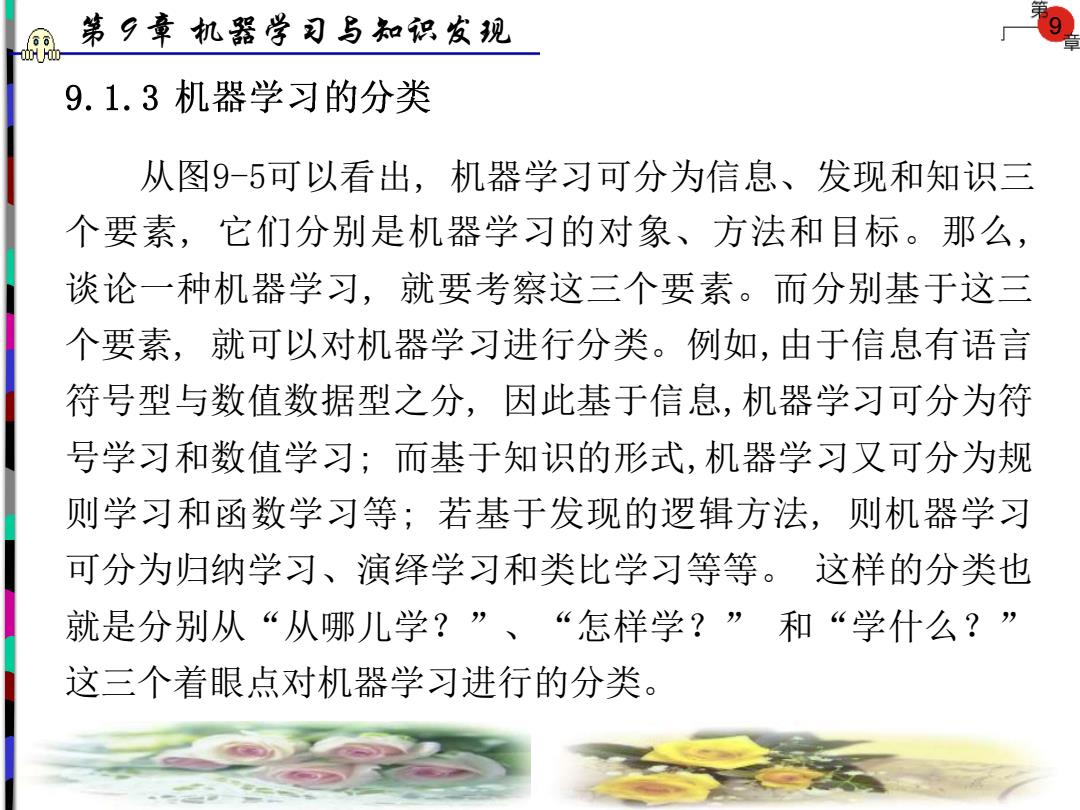 第9章 机器学习与知识发现

第9章

9.1.3 机器学习的分类

从图9-5可以看出，机器学习可分为信息、发现和知识三个要素，它们分别是机器学习的对象、方法和目标。那么，谈论一种机器学习，就要考察这三个要素。而分别基于这三个要素，就可以对机器学习进行分类。例如,由于信息有语言符号型与数值数据型之分，因此基于信息,机器学习可分为符号学习和数值学习；而基于知识的形式,机器学习又可分为规则学习和函数学习等；若基于发现的逻辑方法，则机器学习可分为归纳学习、演绎学习和类比学习等等。 这样的分类也就是分别从“从哪儿学？”、“怎样学？” 和“学什么？”这三个着眼点对机器学习进行的分类。